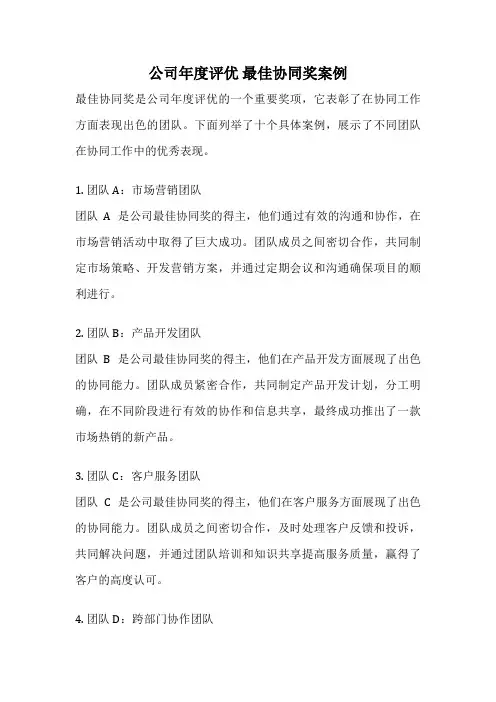 公司年度评优 最佳协同奖案例

最佳协同奖是公司年度评优的一个重要奖项，它表彰了在协同工作方面表现出色的团队。下面列举了十个具体案例，展示了不同团队在协同工作中的优秀表现。

1. 团队 A：市场营销团队

团队 A 是公司最佳协同奖的得主，他们通过有效的沟通和协作，在市场营销活动中取得了巨大成功。团队成员之间密切合作，共同制定市场策略、开发营销方案，并通过定期会议和沟通确保项目的顺利进行。

2. 团队 B：产品开发团队

团队 B 是公司最佳协同奖的得主，他们在产品开发方面展现了出色的协同能力。团队成员紧密合作，共同制定产品开发计划，分工明确，在不同阶段进行有效的协作和信息共享，最终成功推出了一款市场热销的新产品。

3. 团队 C：客户服务团队

团队 C 是公司最佳协同奖的得主，他们在客户服务方面展现了出色的协同能力。团队成员之间密切合作，及时处理客户反馈和投诉，共同解决问题，并通过团队培训和知识共享提高服务质量，赢得了客户的高度认可。

4. 团队 D：跨部门协作团队